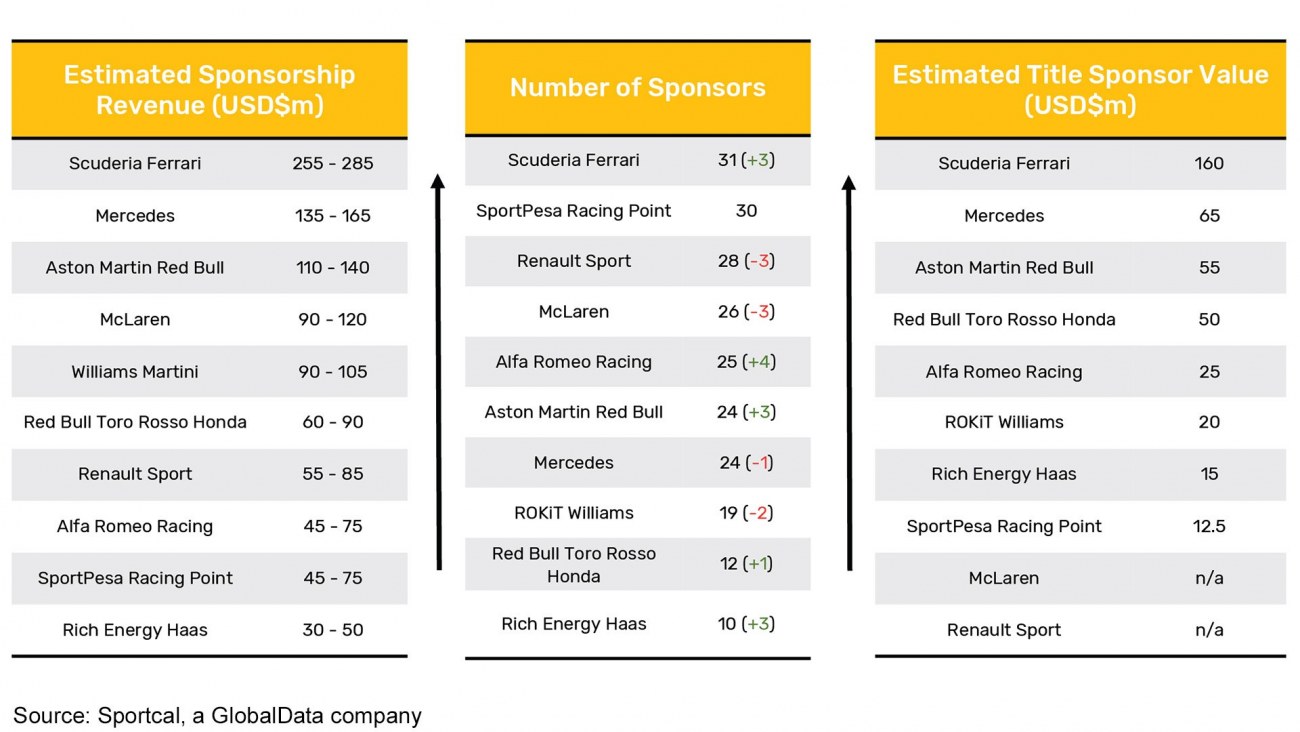 | Estimated Sponsorship Revenue (USD$m) | |
|---|---|
| Scuderia Ferrari | 255 - 285 |
| Mercedes | 135 - 165 |
| Aston Martin Red Bull | 110 - 140 |
| McLaren | 90 - 120 |
| Williams Martini | 90 - 105 |
| Red Bull Toro Rosso Honda | 60 - 90 |
| Renault Sport | 55 - 85 |
| Alfa Romeo Racing | 45 - 75 |
| SportPesa Racing Point | 45 - 75 |
| Rich Energy Haas | 30 - 50 |

| Number of Sponsors | |
|---|---|
| Scuderia Ferrari | 31 (+3) |
| SportPesa Racing Point | 30 |
| Renault Sport | 28 (-3) |
| McLaren | 26 (-3) |
| Alfa Romeo Racing | 25 (+4) |
| Aston Martin Red Bull | 24 (+3) |
| Mercedes | 24 (-1) |
| ROKiT Williams | 19 (-2) |
| Red Bull Toro Rosso Honda | 12 (+1) |
| Rich Energy Haas | 10 (+3) |

| Estimated Title Sponsor Value (USD$m) | |
|---|---|
| Scuderia Ferrari | 160 |
| Mercedes | 65 |
| Aston Martin Red Bull | 55 |
| Red Bull Toro Rosso Honda | 50 |
| Alfa Romeo Racing | 25 |
| ROKiT Williams | 20 |
| Rich Energy Haas | 15 |
| SportPesa Racing Point | 12.5 |
| McLaren | n/a |
| Renault Sport | n/a |

Source: Sportcal, a GlobalData company